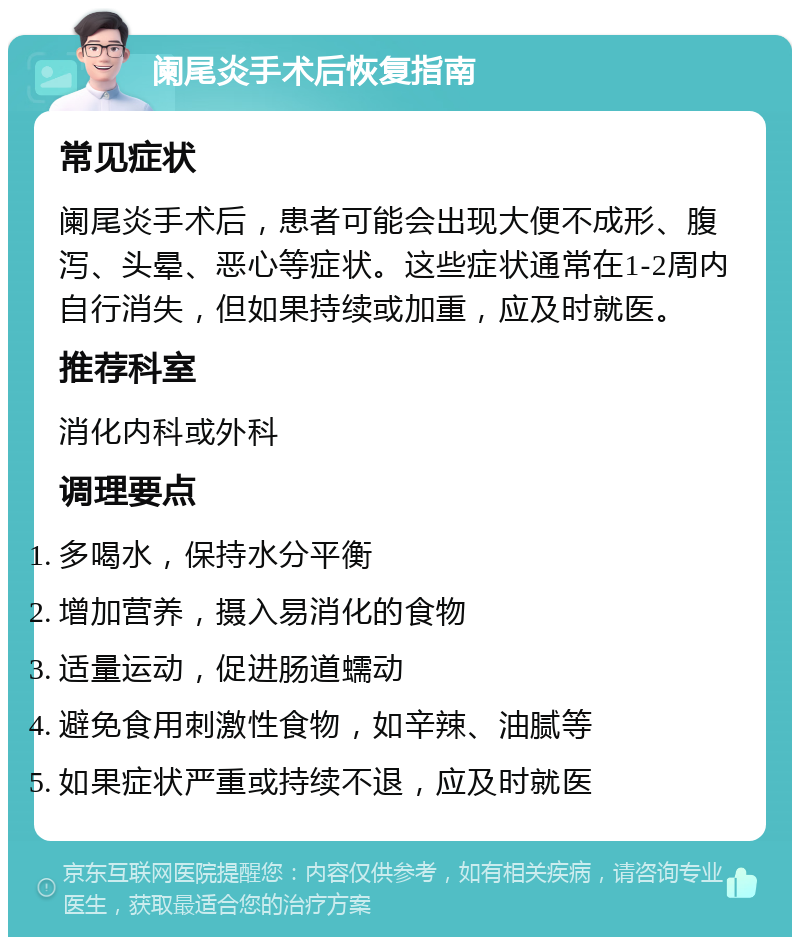 阑尾炎手术后恢复指南

常见症状

阑尾炎手术后，患者可能会出现大便不成形、腹泻、头晕、恶心等症状。这些症状通常在1-2周内自行消失，但如果持续或加重，应及时就医。

推荐科室

消化内科或外科

调理要点

1. 多喝水，保持水分平衡
2. 增加营养，摄入易消化的食物
3. 适量运动，促进肠道蠕动
4. 避免食用刺激性食物，如辛辣、油腻等
5. 如果症状严重或持续不退，应及时就医

京东互联网医院提醒您：内容仅供参考，如有相关疾病，请咨询专业医生，获取最适合您的治疗方案